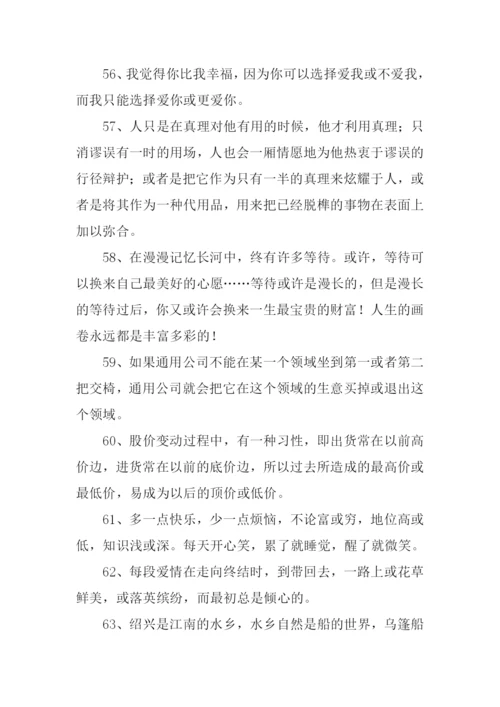 56、我觉得你比我幸福，因为你可以选择爱我或不爱我，而我只能选择爱你或更爱你。

57、人只是在真理对他有用的时候，他才利用真理；只消谬误有一时的用场，人也会一厢情愿地为他热衷于谬误的行径辩护；或者是把它作为只有一半的真理来炫耀于人，或者是将其作为一种代用品，用来把已经脱榫的事物在表面上加以弥合。

58、在漫漫记忆长河中，终有许多等待。或许，等待可以换来自己最美好的心愿……等待或许是漫长的，但是漫长的等待过后，你又或许会换来一生最宝贵的财富！人生的画卷永远都是丰富多彩的！

59、如果通用公司不能在某一个领域坐到第一或者第二把交椅，通用公司就会把它在这个领域的生意买掉或退出这个领域。

60、股价变动过程中，有一种习性，即出货常在以前高价边，进货常在以前的底价边，所以过去所造成的最高价或最低价，易成为以后的顶价或低价。

61、多一点快乐，少一点烦恼，不论富或穷，地位高或低，知识浅或深。每天开心笑，累了就睡觉，醒了就微笑。

62、每段爱情在走向终结时，到带回去，一路上或花草鲜美，或落英缤纷，而最初总是倾心的。

63、绍兴是江南的水乡，水乡自然是船的世界，乌篷船